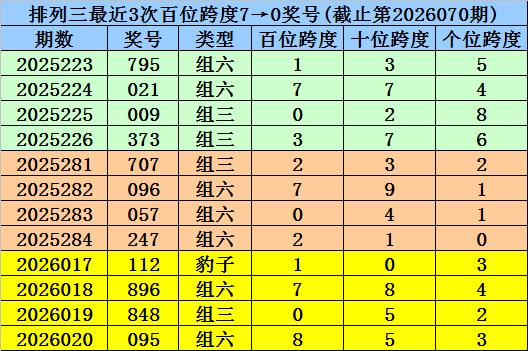 排列三最近3次百位跨度7→0奖号(截止第2026070期)

| 期数 | 奖号 | 类型 | 百位跨度 | 十位跨度 | 个位跨度 |
|---|---|---|---|---|---|
| 2025223 | 795 | 组六 | 1 | 3 | 5 |
| 2025224 | 021 | 组六 | 7 | 7 | 4 |
| 2025225 | 009 | 组三 | 0 | 2 | 8 |
| 2025226 | 373 | 组三 | 3 | 7 | 6 |
| 2025281 | 707 | 组三 | 2 | 3 | 2 |
| 2025282 | 096 | 组六 | 7 | 9 | 1 |
| 2025283 | 057 | 组六 | 0 | 4 | 1 |
| 2025284 | 247 | 组六 | 2 | 1 | 0 |
| 2026017 | 112 | 豹子 | 1 | 0 | 3 |
| 2026018 | 896 | 组六 | 7 | 8 | 4 |
| 2026019 | 848 | 组三 | 0 | 5 | 2 |
| 2026020 | 095 | 组六 | 8 | 5 | 3 |